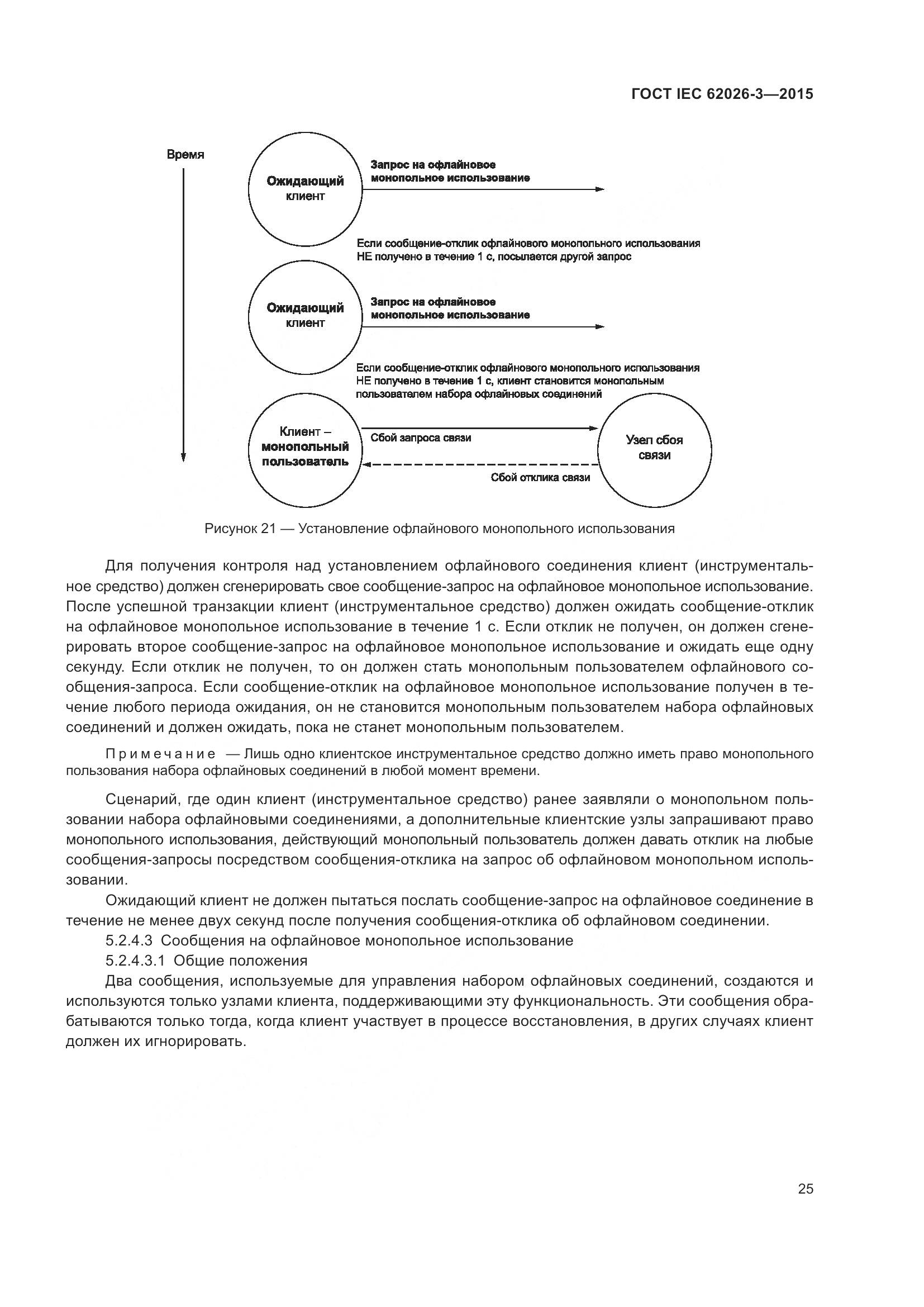 ГОСТ IEC 62026-3—2015

Время

Ожидающий клиент

Запрос на офлайновое монопольное использование

Если сообщение-отклик офлайнового монопольного использования НЕ получено в течение 1 с, посылается другой запрос

Ожидающий клиент

Запрос на офлайновое монопольное использование

Если сообщение-отклик офлайнового монопольного использования НЕ получено в течение 1 с, клиент становится монопольным пользователем набора офлайновых соединений

Клиент – монопольный пользователь

Сбой запроса связи

Узел сбоя связи

Сбой отклика связи

Рисунок 21 — Установление офлайнового монопольного использования

Для получения контроля над установлением офлайнового соединения клиент (инструментальное средство) должен сгенерировать свое сообщение-запрос на офлайновое монопольное использование. После успешной транзакции клиент (инструментальное средство) должен ожидать сообщение-отклик на офлайновое монопольное использование в течение 1 с. Если отклик не получен, он должен сгенерировать второе сообщение-запрос на офлайновое монопольное использование и ожидать еще одну секунду. Если отклик не получен, то он должен стать монопольным пользователем офлайнового сообщения-запроса. Если сообщение-отклик на офлайновое монопольное использование получен в течение любого периода ожидания, он не становится монопольным пользователем набора офлайновых соединений и должен ожидать, пока не станет монопольным пользователем.

Примечание — Лишь одно клиентское инструментальное средство должно иметь право монопольного пользования набора офлайновых соединений в любой момент времени.

Сценарий, где один клиент (инструментальное средство) ранее заявляли о монопольном пользовании набора офлайновыми соединениями, а дополнительные клиентские узлы запрашивают право монопольного использования, действующий монопольный пользователь должен давать отклик на любые сообщения-запросы посредством сообщения-отклика на запрос об офлайновом монопольном использовании.

Ожидающий клиент не должен пытаться послать сообщение-запрос на офлайновое соединение в течение не менее двух секунд после получения сообщения-отклика об офлайновом соединении.

5.2.4.3 Сообщения на офлайновое монопольное использование

5.2.4.3.1 Общие положения

Два сообщения, используемые для управления набором офлайновых соединений, создаются и используются только узлами клиента, поддерживающими эту функциональность. Эти сообщения обрабатываются только тогда, когда клиент участвует в процессе восстановления, в других случаях клиент должен их игнорировать.

25